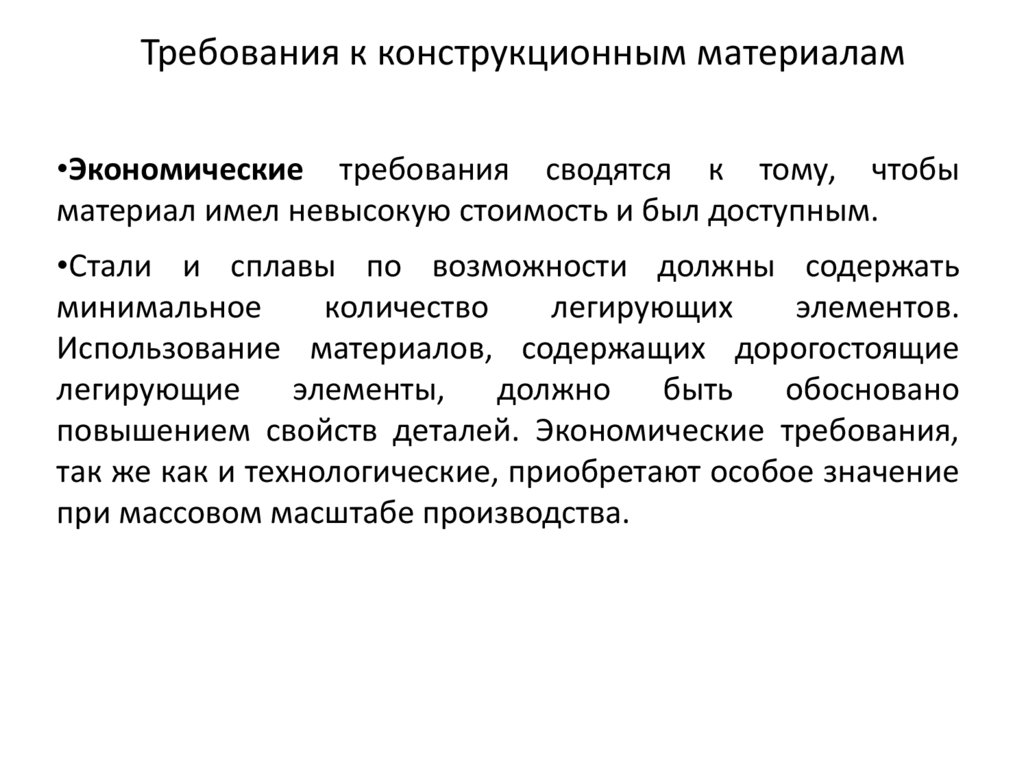 Требования к конструкционным материалам

•Экономические требования сводятся к тому, чтобы материал имел невысокую стоимость и был доступным.

•Стали и сплавы по возможности должны содержать минимальное количество легирующих элементов. Использование материалов, содержащих дорогостоящие легирующие элементы, должно быть обосновано повышением свойств деталей. Экономические требования, так же как и технологические, приобретают особое значение при массовом масштабе производства.